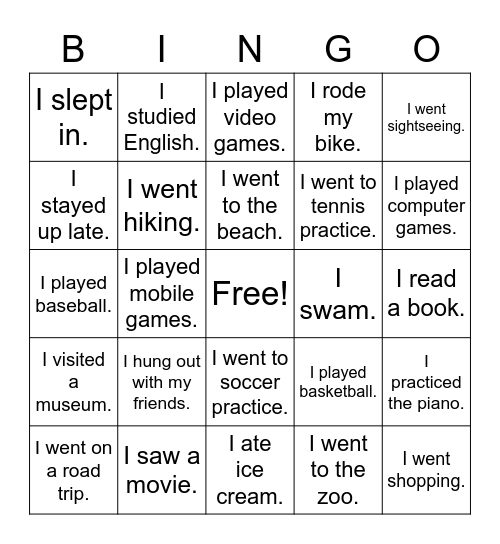 | B | I | N | G | O |
|---|---|---|---|---|
| I slept in. | I studied English. | I played video games. | I rode my bike. | I went sightseeing. |
| I stayed up late. | I went hiking. | I went to the beach. | I went to tennis practice. | I played computer games. |
| I played baseball. | I played mobile games. | Free! | I swam. | I read a book. |
| I visited a museum. | I hung out with my friends. | I went to soccer practice. | I played basketball. | I practiced the piano. |
| I went on a road trip. | I saw a movie. | I ate ice cream. | I went to the zoo. | I went shopping. |